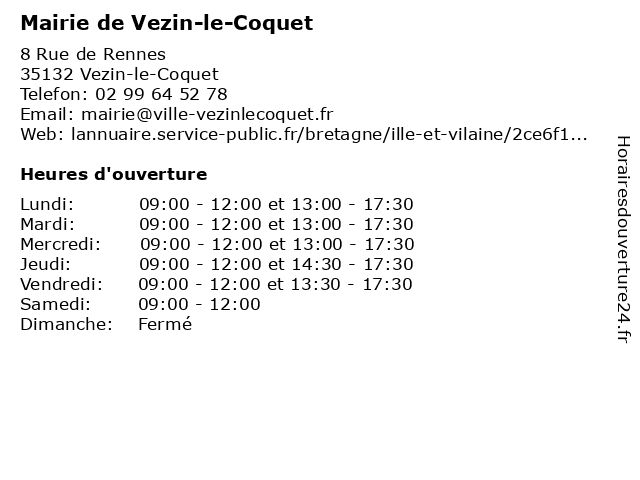 Mairie de Vezin-le-Coquet

8 Rue de Rennes
35132 Vezin-le-Coquet
Telefon: 02 99 64 52 78
Email: mairie@ville-vezinlecoquet.fr
Web: lannuaire.service-public.fr/bretagne/ille-et-vilaine/2ce6f1...

Heures d'ouverture

| | |
|---|---|
| Lundi: | 09:00 - 12:00 et 13:00 - 17:30 |
| Mardi: | 09:00 - 12:00 et 13:00 - 17:30 |
| Mercredi: | 09:00 - 12:00 et 13:00 - 17:30 |
| Jeudi: | 09:00 - 12:00 et 14:30 - 17:30 |
| Vendredi: | 09:00 - 12:00 et 13:30 - 17:30 |
| Samedi: | 09:00 - 12:00 |
| Dimanche: | Fermé |

Horairesdouverture24.fr